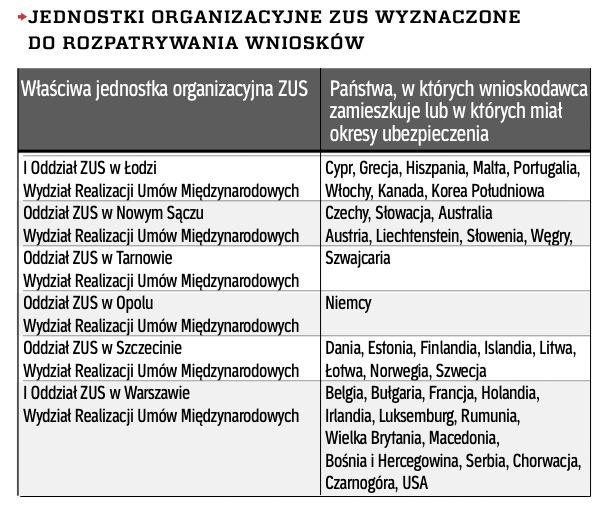 JEDNOSTKI ORGANIZACYJNE ZUS WYZNACZONE DO ROZPATRYWANIA WNIOSKÓW

| Właściwa jednostka organizacyjna ZUS | Państwa, w których wnioskodawca zamieszkuje lub w których miał okresy ubezpieczenia |
|---|---|
| I Oddział ZUS w Łodzi Wydział Realizacji Umów Międzynarodowych | Cypr, Grecja, Hiszpania, Malta, Portugalia, Włochy, Kanada, Korea Południowa |
| Oddział ZUS w Nowym Sączu Wydział Realizacji Umów Międzynarodowych | Czechy, Słowacja, Australia Austria, Liechtenstein, Słowenia, Węgry, |
| Oddział ZUS w Tarnowie Wydział Realizacji Umów Międzynarodowych | Szwajcaria |
| Oddział ZUS w Opolu Wydział Realizacji Umów Międzynarodowych | Niemcy |
| Oddział ZUS w Szczecinie Wydział Realizacji Umów Międzynarodowych | Dania, Estonia, Finlandia, Islandia, Litwa, Łotwa, Norwegia, Szwecja |
| I Oddział ZUS w Warszawie Wydział Realizacji Umów Międzynarodowych | Belgia, Bułgaria, Francja, Holandia, Irlandia, Luksemburg, Rumunia, Wielka Brytania, Macedonia, Bośnia i Hercegowina, Serbia, Chorwacja, Czarnogóra, USA |